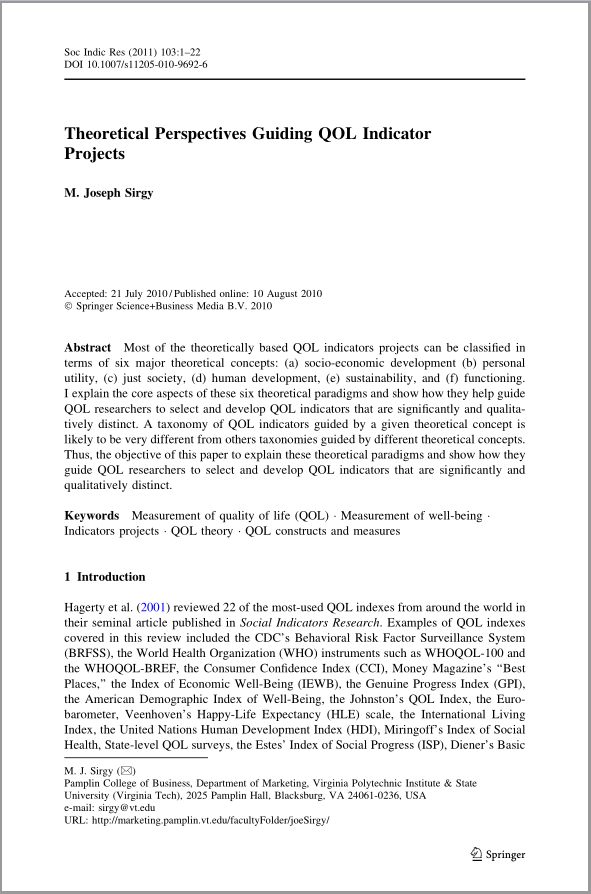 Soc Indic Res (2011) 103:1–22
DOI 10.1007/s11205-010-9692-6

Theoretical Perspectives Guiding QOL Indicator Projects

M. Joseph Sirgy

Accepted: 21 July 2010 / Published online: 10 August 2010
© Springer Science+Business Media B.V. 2010

Abstract Most of the theoretically based QOL indicators projects can be classified in terms of six major theoretical concepts: (a) socio-economic development (b) personal utility, (c) just society, (d) human development, (e) sustainability, and (f) functioning. I explain the core aspects of these six theoretical paradigms and show how they help guide QOL researchers to select and develop QOL indicators that are significantly and qualitatively distinct. A taxonomy of QOL indicators guided by a given theoretical concept is likely to be very different from others taxonomies guided by different theoretical concepts. Thus, the objective of this paper to explain these theoretical paradigms and show how they guide QOL researchers to select and develop QOL indicators that are significantly and qualitatively distinct.

Keywords Measurement of quality of life (QOL) · Measurement of well-being · Indicators projects · QOL theory · QOL constructs and measures

1 Introduction

Hagerty et al. (2001) reviewed 22 of the most-used QOL indexes from around the world in their seminal article published in Social Indicators Research. Examples of QOL indexes covered in this review included the CDC's Behavioral Risk Factor Surveillance System (BRFSS), the World Health Organization (WHO) instruments such as WHOQOL-100 and the WHOQOL-BREF, the Consumer Confidence Index (CCI), Money Magazine's "Best Places," the Index of Economic Well-Being (IEWB), the Genuine Progress Index (GPI), the American Demographic Index of Well-Being, the Johnston's QOL Index, the Eurobarometer, Veenhoven's Happy-Life Expectancy (HLE) scale, the International Living Index, the United Nations Human Development Index (HDI), Miringoff's Index of Social Health, State-level QOL surveys, the Estes' Index of Social Progress (ISP), Diener's Basic

M. J. Sirgy (✉)
Pamplin College of Business, Department of Marketing, Virginia Polytechnic Institute & State University (Virginia Tech), 2025 Pamplin Hall, Blacksburg, VA 24061-0236, USA
e-mail: sirgy@vt.edu
URL: http://marketing.pamplin.vt.edu/facultyFolder/joeSirgy/

Springer